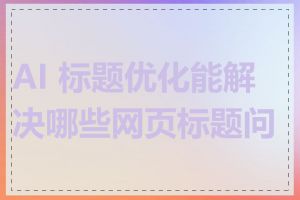 AI 标题优化能解决哪些网页标题问